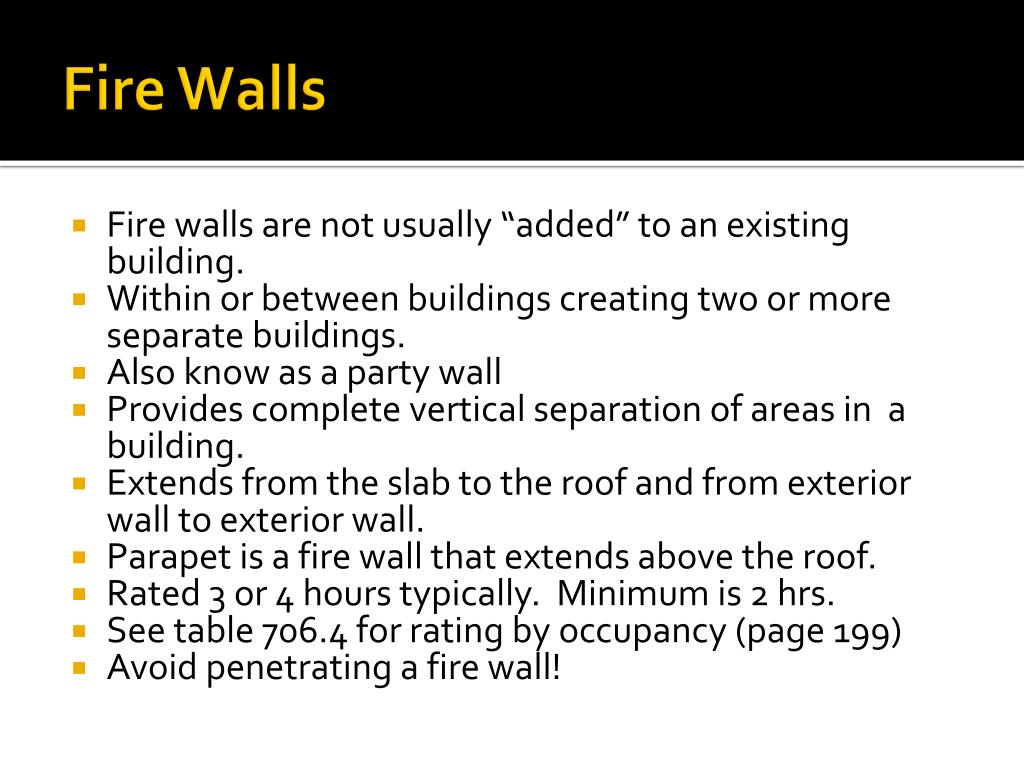 Fire Walls

- Fire walls are not usually “added” to an existing building.
- Within or between buildings creating two or more separate buildings.
- Also know as a party wall
- Provides complete vertical separation of areas in a building.
- Extends from the slab to the roof and from exterior wall to exterior wall.
- Parapet is a fire wall that extends above the roof.
- Rated 3 or 4 hours typically. Minimum is 2 hrs.
- See table 706.4 for rating by occupancy (page 199)
- Avoid penetrating a fire wall!